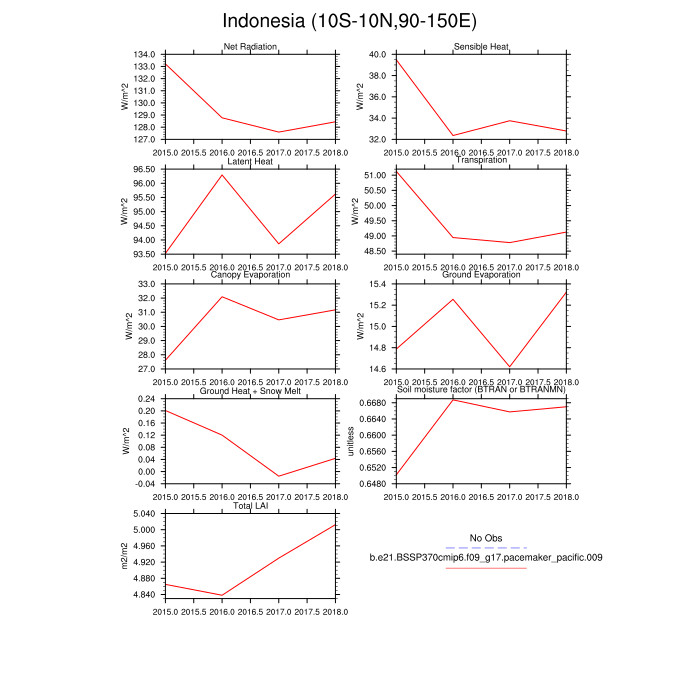 Indonesia (10S-10N,90-150E)

Net Radiation
W/m^2
134.0
133.0
132.0
131.0
130.0
129.0
128.0
127.0
2015.0 2015.5 2016.0 2016.5 2017.0 2017.5 2018.0

Sensible Heat
W/m^2
40.0
38.0
36.0
34.0
32.0
2015.0 2015.5 2016.0 2016.5 2017.0 2017.5 2018.0

Latent Heat
W/m^2
96.50
96.00
95.50
95.00
94.50
94.00
93.50
2015.0 2015.5 2016.0 2016.5 2017.0 2017.5 2018.0

Transpiration
W/m^2
51.00
50.50
50.00
49.50
49.00
48.50
2015.0 2015.5 2016.0 2016.5 2017.0 2017.5 2018.0

Canopy Evaporation
W/m^2
33.0
32.0
31.0
30.0
29.0
28.0
27.0
2015.0 2015.5 2016.0 2016.5 2017.0 2017.5 2018.0

Ground Evaporation
W/m^2
15.4
15.2
15.0
14.8
14.6
2015.0 2015.5 2016.0 2016.5 2017.0 2017.5 2018.0

Ground Heat + Snow Melt
W/m^2
0.24
0.20
0.16
0.12
0.08
0.04
0.00
-0.04
2015.0 2015.5 2016.0 2016.5 2017.0 2017.5 2018.0

Soil moisture factor (BTRAN or BTRANMN)
unitless
0.6680
0.6640
0.6600
0.6560
0.6520
0.6480
2015.0 2015.5 2016.0 2016.5 2017.0 2017.5 2018.0

Total LAI
m2/m2
5.040
5.000
4.960
4.920
4.880
4.840
2015.0 2015.5 2016.0 2016.5 2017.0 2017.5 2018.0

No Obs
b.e21.BSSP370cmip6.f09_g17.pacemaker_pacific.009